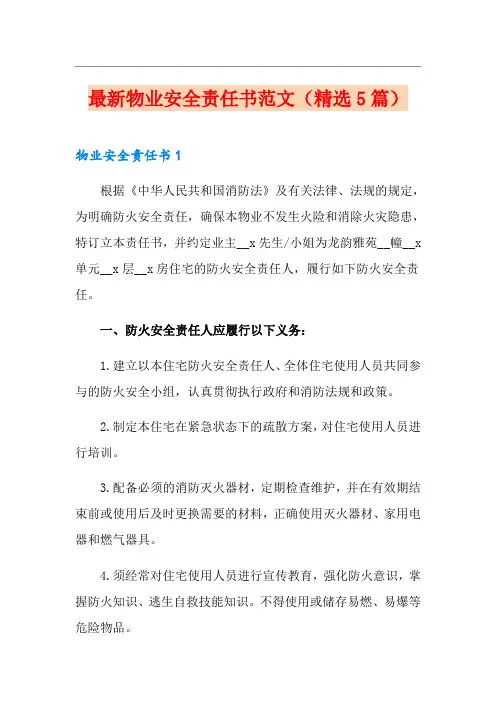 最新物业安全责任书范文（精选5篇）

物业安全责任书1

根据《中华人民共和国消防法》及有关法律、法规的规定，为明确防火安全责任，确保本物业不发生火险和消除火灾隐患，特订立本责任书，并约定业主__x先生/小姐为龙韵雅苑__幢__x单元__x层__x房住宅的防火安全责任人，履行如下防火安全责任。

一、防火安全责任人应履行以下义务：

1.建立以本住宅防火安全责任人、全体住宅使用人员共同参与的防火安全小组，认真贯彻执行政府和消防法规和政策。

2.制定本住宅在紧急状态下的疏散方案，对住宅使用人员进行培训。

3.配备必须的消防灭火器材，定期检查维护，并在有效期结束前或使用后及时更换需要的材料，正确使用灭火器材、家用电器和燃气器具。

4.须经常对住宅使用人员进行宣传教育，强化防火意识，掌握防火知识、逃生自救技能知识。不得使用或储存易燃、易爆等危险物品。